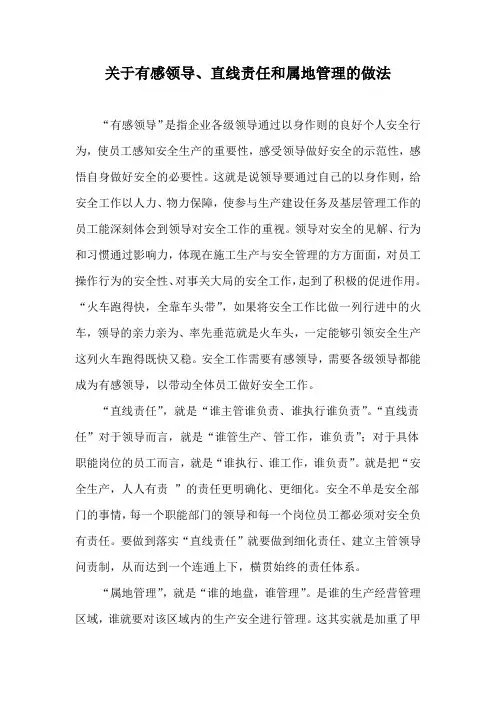 关于有感领导、直线责任和属地管理的做法

“有感领导”是指企业各级领导通过以身作则的良好个人安全行为，使员工感知安全生产的重要性，感受领导做好安全的示范性，感悟自身做好安全的必要性。这就是说领导要通过自己的以身作则，给安全工作以人力、物力保障，使参与生产建设任务及基层管理工作的员工能深刻体会到领导对安全工作的重视。领导对安全的见解、行为和习惯通过影响力，体现在施工生产与安全管理的方方面面，对员工操作行为的安全性、对事关大局的安全工作，起到了积极的促进作用。“火车跑得快，全靠车头带”，如果将安全工作比做一列行进中的火车，领导的亲力亲为、率先垂范就是火车头，一定能够引领安全生产这列火车跑得既快又稳。安全工作需要有感领导，需要各级领导都能成为有感领导，以带动全体员工做好安全工作。

“直线责任”，就是“谁主管谁负责、谁执行谁负责”。“直线责任”对于领导而言，就是“谁管生产、管工作，谁负责”；对于具体职能岗位的员工而言，就是“谁执行、谁工作，谁负责”。就是把“安全生产，人人有责 ”的责任更明确化、更细化。安全不单是安全部门的事情，每一个职能部门的领导和每一个岗位员工都必须对安全负有责任。要做到落实“直线责任”就要做到细化责任、建立主管领导问责制，从而达到一个连通上下，横贯始终的责任体系。

“属地管理”，就是“谁的地盘，谁管理”。是谁的生产经营管理区域，谁就要对该区域内的生产安全进行管理。这其实就是加重了甲